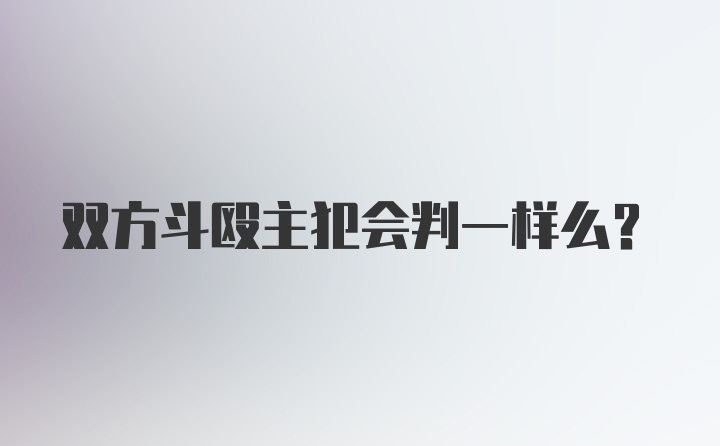 双方斗殴主犯会判一样么？